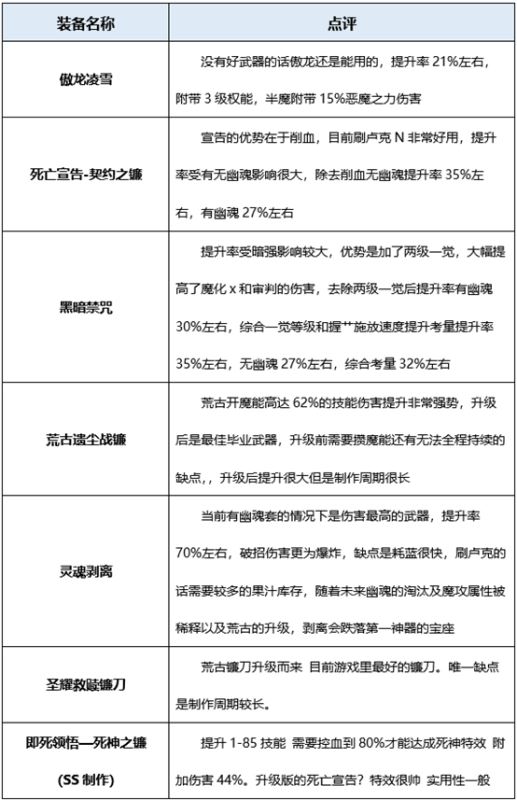 | 装备名称 | 点评 |
|---|---|
| 傲龙凌雪 | 没有好武器的话傲龙还是能用的，提升率 21%左右，附带 3 级权能，半魔附带 15%恶魔之力伤害 |
| 死亡宣告-契约之镰 | 宣告的优势在于削血，目前刷卢克 N 非常好用，提升率受有无幽魂影响很大，除去削血无幽魂提升率 35%左右，有幽魂 27%左右 |
| 黑暗禁咒 | 提升率受暗强影响较大，优势是加了两级一觉，大幅提高了魔化 x 和审判的伤害，去除两级一觉后提升率有幽魂 30%左右，综合一觉等级和握**施放速度提升考量提升率 35%左右，无幽魂 27%左右，综合考量 32%左右 |
| 荒古遗尘战镰 | 荒古开魔能高达 62%的技能伤害提升非常强势，升级后是最佳毕业武器，升级前需要攒魔能还有无法全程持续的缺点，，升级后提升很大但是制作周期很长 |
| 灵魂剥离 | 当前有幽魂套的情况下是伤害最高的武器，提升率 70%左右，破招伤害更为爆炸，缺点是耗蓝很快，刷卢克的话需要较多的果汁库存，随着未来幽魂的淘汰及魔攻属性被稀释以及荒古的升级，剥离会跌落第一神器的宝座 |
| 圣耀救赎镰刀 | 荒古镰刀升级而来 目前游戏里最好的镰刀。唯一缺点是制作周期较长。 |
| 即死领悟—死神之镰 (SS 制作) | 提升 1-85 技能 需要控血到 80%才能达成死神特效 附加伤害 44%。升级版的死亡宣告？特效很帅 实用性一般 |